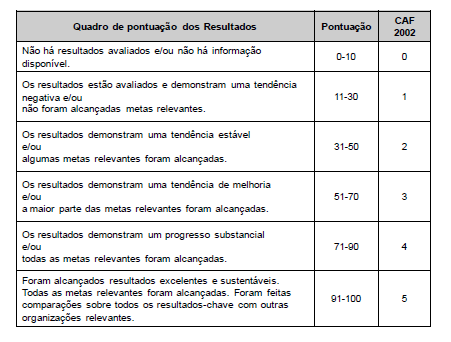 | Quadro de pontuação dos Resultados | Pontuação | CAF 2002 |
|---|---|---|
| Não há resultados avaliados e/ou não há informação disponível. | 0-10 | 0 |
| Os resultados estão avaliados e demonstram uma tendência negativa e/ou não foram alcançadas metas relevantes. | 11-30 | 1 |
| Os resultados demonstram uma tendência estável e/ou algumas metas relevantes foram alcançadas. | 31-50 | 2 |
| Os resultados demonstram uma tendência de melhoria e/ou a maior parte das metas relevantes foram alcançadas. | 51-70 | 3 |
| Os resultados demonstram um progresso substancial e/ou todas as metas relevantes foram alcançadas. | 71-90 | 4 |
| Foram alcançados resultados excelentes e sustentáveis. Todas as metas relevantes foram alcançadas. Foram feitas comparações sobre todos os resultados-chave com outras organizações relevantes. | 91-100 | 5 |